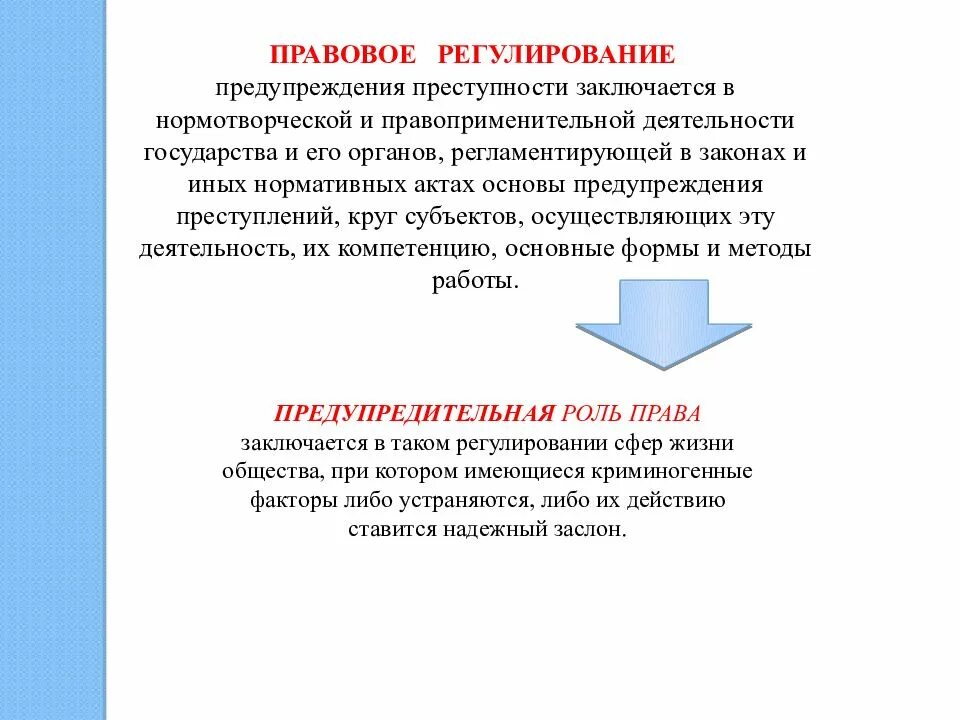 ПРАВОВОЕ РЕГУЛИРОВАНИЕ предупреждения преступности заключается в нормотворческой и правоприменительной деятельности государства и его органов, регламентирующей в законах и иных нормативных актах основы предупреждения преступлений, круг субъектов, осуществляющих эту деятельность, их компетенцию, основные формы и методы работы.

ПРЕДУПРЕДИТЕЛЬНАЯ РОЛЬ ПРАВА заключается в таком регулировании сфер жизни общества, при котором имеющиеся криминогенные факторы либо устраняются, либо их действию ставится надежный заслон.